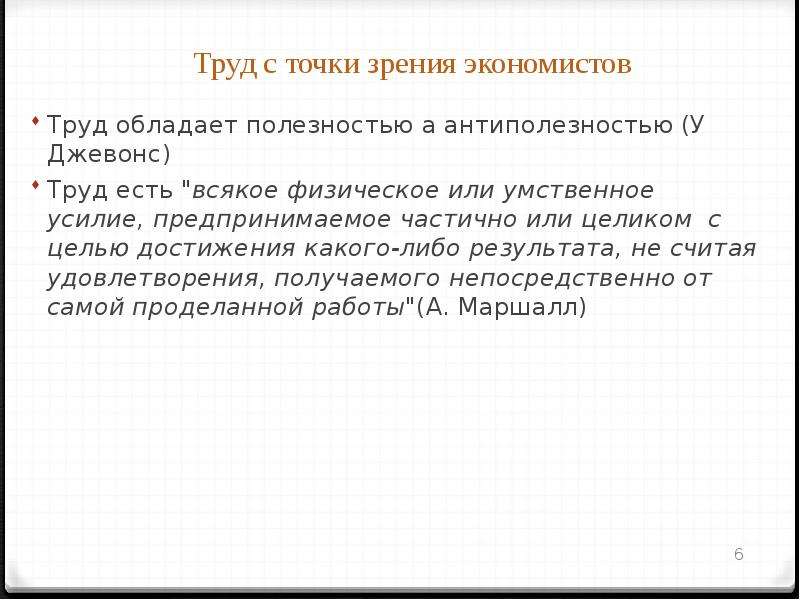 Труд с точки зрения экономистов

Труд обладает полезностью а антиполезностью (У Джевонс)

Труд есть "всякое физическое или умственное усилие, предпринимаемое частично или целиком с целью достижения какого-либо результата, не считая удовлетворения, получаемого непосредственно от самой проделанной работы"(А. Маршалл)

6